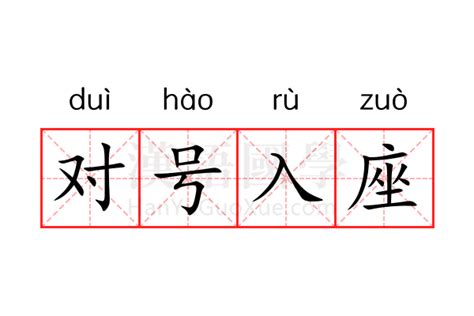 duì hào rù zuò

对号入座

漢語國學
HanYuGuoXue.com